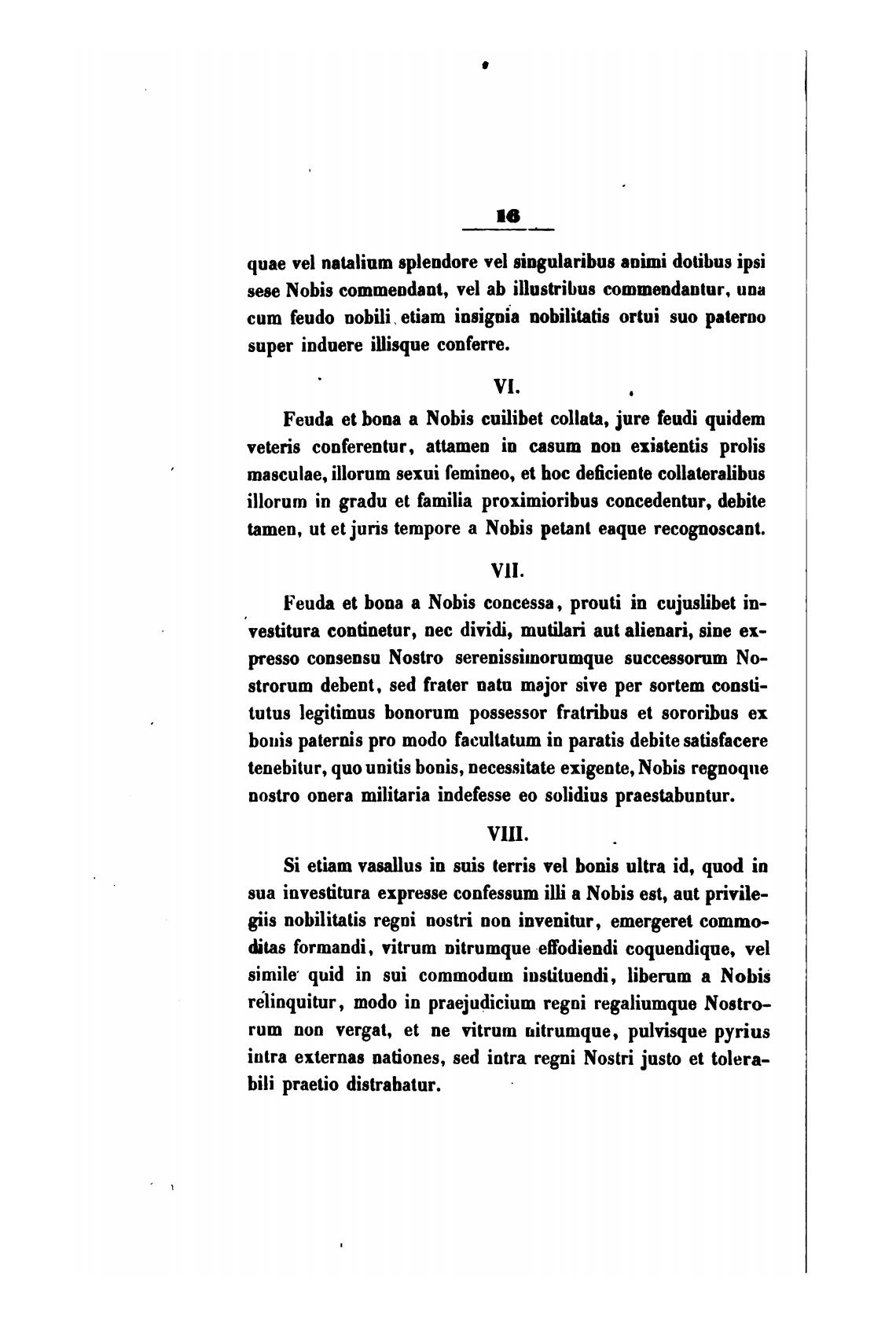 16

quae vel natalium splendore vel singularibus animi dotibus ipsi sese Nobis commendant, vel ab illustribus commendantur, una cum feudo nobili etiam insignia nobilitatis ortui suo paterno super induere illisque conferre.

VI.

Feuda et bona a Nobis cuilibet collata, jure feudi quidem veteris conferentur, attamen in casum non existentis prolis masculae, illorum sexui femineo, et hoc deficiente collateralibus illorum in gradu et familia proximioribus concedentur, debite tamen, ut et juris tempore a Nobis petant eaque recognoscant.

VII.

Feuda et bona a Nobis concessa, prouti in cujuslibet investitura continetur, nec dividi, mutilari aut alienari, sine expresso consensu Nostro serenissimorumque successorum Nostrorum debent, sed frater natu major sive per sortem constitutus legitimus bonorum possessor fratribus et sororibus ex bonis paternis pro modo facultatum in paratis debite satisfacere tenebitur, quo unitis bonis, necessitate exigente, Nobis regnoque nostro onera militaria indefesse eo solidius praestabuntur.

VIII.

Si etiam vasallus in suis terris vel bonis ultra id, quod in sua investitura expresse confessum illi a Nobis est, aut privilegiis nobilitatis regni nostri non invenitur, emergeret commoditas formandi, vitrum nitrumque effodiendi coquendique, vel simile quid in sui commodum instituendi, liberum a Nobis relinquitur, modo in praejudicium regni regaliumque Nostrorum non vergat, et ne vitrum nitrumque, pulvisque pyrius intra externas nationes, sed intra regni Nostri justo et tolerabili praetio distrahatur.